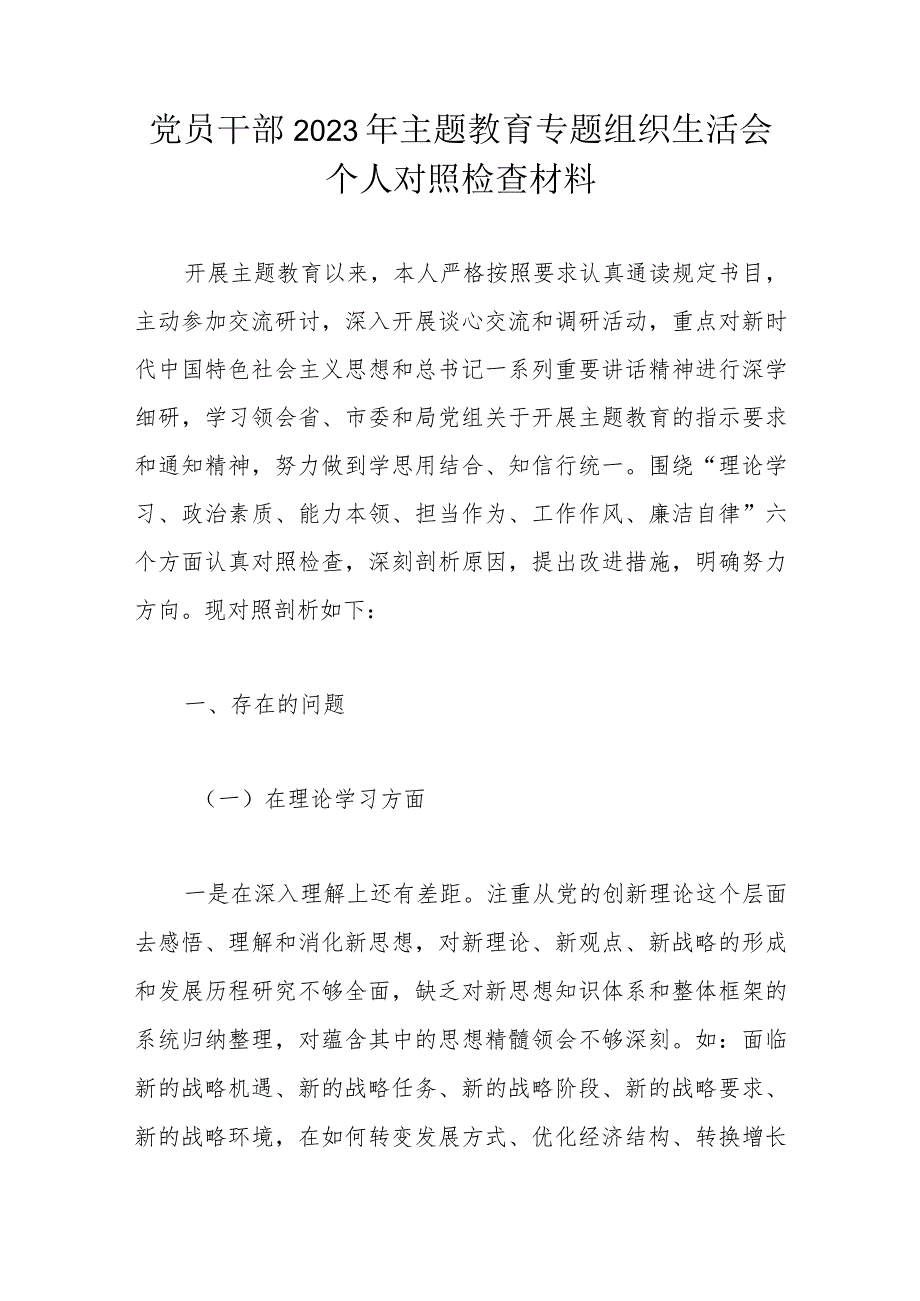 党员干部2023年主题教育专题组织生活会个人对照检查材料

开展主题教育以来，本人严格按照要求认真通读规定书目，主动参加交流研讨，深入开展谈心交流和调研活动，重点对新时代中国特色社会主义思想和总书记一系列重要讲话精神进行深学细研，学习领会省、市委和局党组关于开展主题教育的指示要求和通知精神，努力做到学思用结合、知信行统一。围绕“理论学习、政治素质、能力本领、担当作为、工作作风、廉洁自律”六个方面认真对照检查，深刻剖析原因，提出改进措施，明确努力方向。现对照剖析如下：

一、存在的问题

（一）在理论学习方面

一是在深入理解上还有差距。注重从党的创新理论这个层面去感悟、理解和消化新思想，对新理论、新观点、新战略的形成和发展历程研究不够全面，缺乏对新思想知识体系和整体框架的系统归纳整理，对蕴含其中的思想精髓领会不够深刻。如：面临新的战略机遇、新的战略任务、新的战略阶段、新的战略要求、新的战略环境，在如何转变发展方式、优化经济结构、转换增长